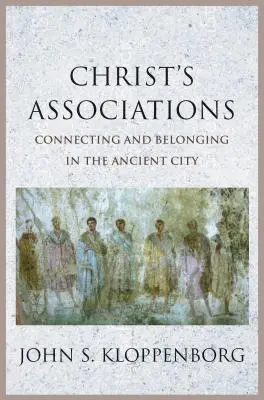 CHRIST'S ASSOCIATIONS

CONNECTING AND BELONGING IN THE ANCIENT CITY

JOHN S. KLOPPENBORG